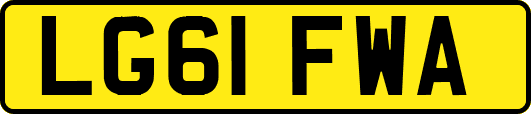 LG61 FWA